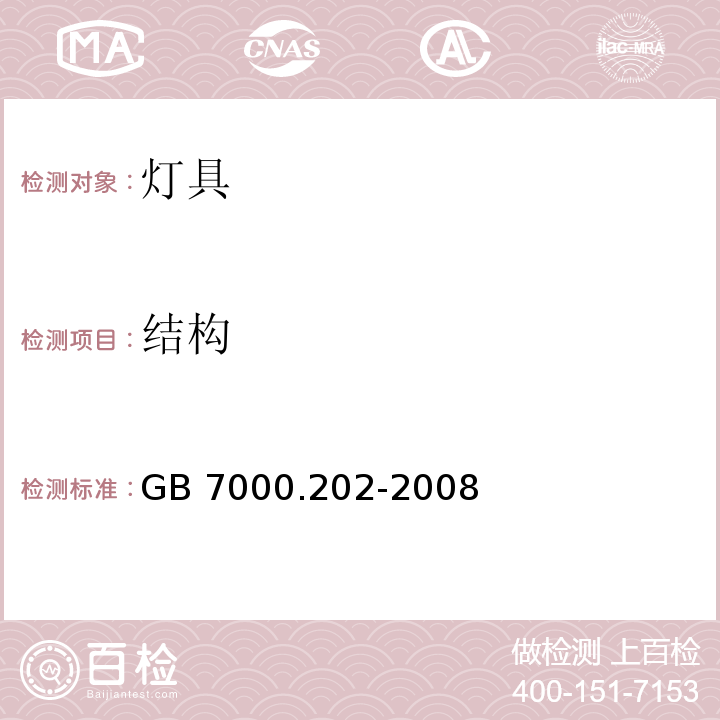 MA CNAS AL ilac-MRA

检测对象：灯具

检测项目：结构

检测标准：GB 7000.202-2008

百检
Baijiantest.com

做检测 上百检
400-151-7153